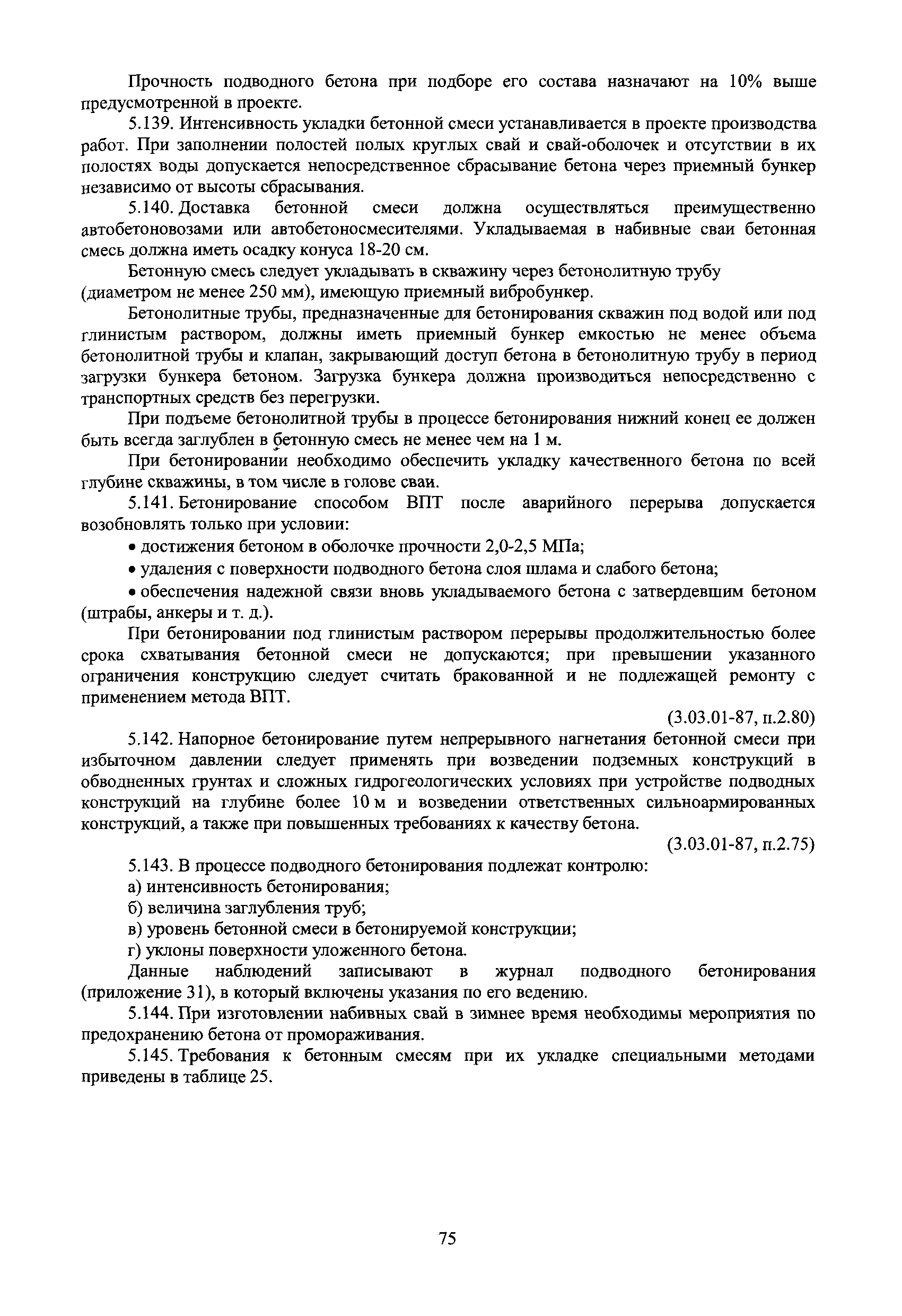 Прочность подводного бетона при подборе его состава назначают на 10% выше предусмотренной в проекте.

5.139. Интенсивность укладки бетонной смеси устанавливается в проекте производства работ. При заполнении полостей полых круглых свай и свай-оболочек и отсутствии в их полостях воды допускается непосредственное сбрасывание бетона через приемный бункер независимо от высоты сбрасывания.

5.140. Доставка бетонной смеси должна осуществляться преимущественно автобетоновозами или автобетоносмесителями. Укладываемая в набивные сваи бетонная смесь должна иметь осадку конуса 18-20 см.

Бетонную смесь следует укладывать в скважину через бетонолитную трубу (диаметром не менее 250 мм), имеющую приемный вибробункер.

Бетонолитные трубы, предназначенные для бетонирования скважин под водой или под глинистым раствором, должны иметь приемный бункер емкостью не менее объема бетонолитной трубы и клапан, закрывающий доступ бетона в бетонолитную трубу в период загрузки бункера бетоном. Загрузка бункера должна производиться непосредственно с транспортных средств без перегрузки.

При подъеме бетонолитной трубы в процессе бетонирования нижний конец ее должен быть всегда заглублен в бетонную смесь не менее чем на 1 м.

При бетонировании необходимо обеспечить укладку качественного бетона по всей глубине скважины, в том числе в голове сваи.

5.141. Бетонирование способом ВПТ после аварийного перерыва допускается возобновлять только при условии:

• достижения бетоном в оболочке прочности 2,0-2,5 МПа;

• удаления с поверхности подводного бетона слоя шлама и слабого бетона;

• обеспечения надежной связи вновь укладываемого бетона с затвердевшим бетоном (штрабы, анкеры и т. д.).

При бетонировании под глинистым раствором перерывы продолжительностью более срока схватывания бетонной смеси не допускаются; при превышении указанного ограничения конструкцию следует считать бракованной и не подлежащей ремонту с применением метода ВПТ.

(3.03.01-87, п.2.80)

5.142. Напорное бетонирование путем непрерывного нагнетания бетонной смеси при избыточном давлении следует применять при возведении подземных конструкций в обводненных грунтах и сложных гидрогеологических условиях при устройстве подводных конструкций на глубине более 10 м и возведении ответственных сильноармированных конструкций, а также при повышенных требованиях к качеству бетона.

(3.03.01-87, п.2.75)

5.143. В процессе подводного бетонирования подлежат контролю:

а) интенсивность бетонирования;

б) величина заглубления труб;

в) уровень бетонной смеси в бетонируемой конструкции;

г) уклоны поверхности уложенного бетона.

Данные наблюдений записывают в журнал подводного бетонирования (приложение 31), в который включены указания по его ведению.

5.144. При изготовлении набивных свай в зимнее время необходимы мероприятия по предохранению бетона от промораживания.

5.145. Требования к бетонным смесям при их укладке специальными методами приведены в таблице 25.

75